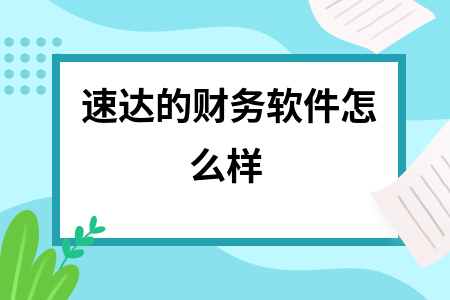 速达的财务软件怎么样